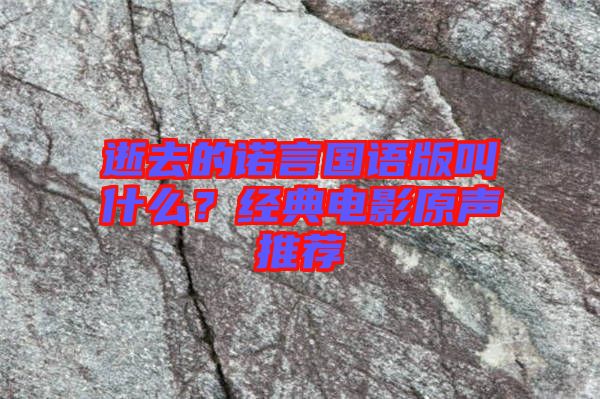 逝去的诺言国语版叫什么？经典电影原声推荐